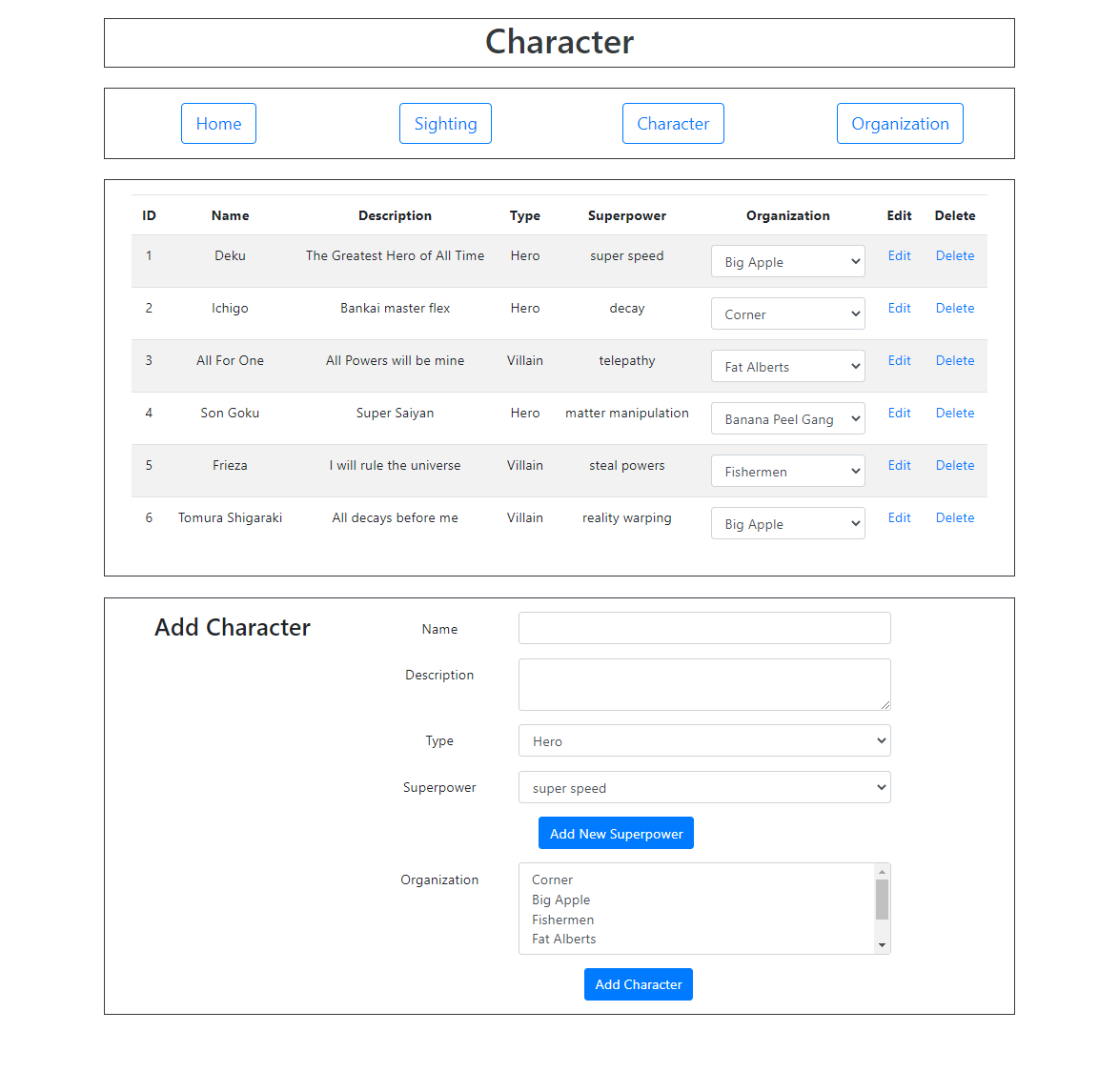 Character

Home Sighting Character Organization

| ID | Name | Description | Type | Superpower | Organization | Edit | Delete |
|---|---|---|---|---|---|---|---|
| 1 | Deku | The Greatest Hero of All Time | Hero | super speed | Big Apple | Edit | Delete |
| 2 | Ichigo | Bankai master flex | Hero | decay | Corner | Edit | Delete |
| 3 | All For One | All Powers will be mine | Villain | telepathy | Fat Alberts | Edit | Delete |
| 4 | Son Goku | Super Saiyan | Hero | matter manipulation | Banana Peel Gang | Edit | Delete |
| 5 | Frieza | I will rule the universe | Villain | steal powers | Fishermen | Edit | Delete |
| 6 | Tomura Shigaraki | All decays before me | Villain | reality warping | Big Apple | Edit | Delete |

Add Character

Name

Description

Type Hero

Superpower super speed

Add New Superpower

Organization
Corner
Big Apple
Fishermen
Fat Alberts

Add Character